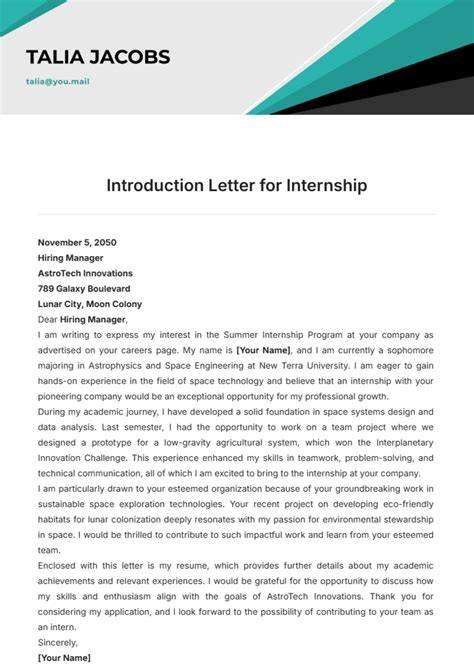 TALIA JACOBS

talia@you.mail

Introduction Letter for Internship

November 5, 2050
Hiring Manager
AstroTech Innovations
789 Galaxy Boulevard
Lunar City, Moon Colony
Dear Hiring Manager,

I am writing to express my interest in the Summer Internship Program at your company as advertised on your careers page. My name is [Your Name], and I am currently a sophomore majoring in Astrophysics and Space Engineering at New Terra University. I am eager to gain hands-on experience in the field of space technology and believe that an internship with your pioneering company would be an exceptional opportunity for my professional growth.

During my academic journey, I have developed a solid foundation in space systems design and data analysis. Last semester, I had the opportunity to work on a team project where we designed a prototype for a low-gravity agricultural system, which won the Interplanetary Innovation Challenge. This experience enhanced my skills in teamwork, problem-solving, and technical communication, all of which I am excited to bring to the internship at your company.

I am particularly drawn to your esteemed organization because of your groundbreaking work in sustainable space exploration technologies. Your recent project on developing eco-friendly habitats for lunar colonization deeply resonates with my passion for environmental stewardship in space. I would be thrilled to contribute to such impactful work and learn from your esteemed team.

Enclosed with this letter is my resume, which provides further details about my academic achievements and relevant experiences. I would be grateful for the opportunity to discuss how my skills and enthusiasm align with the goals of AstroTech Innovations. Thank you for considering my application, and I look forward to the possibility of contributing to your team as an intern.

Sincerely,
[Your Name]